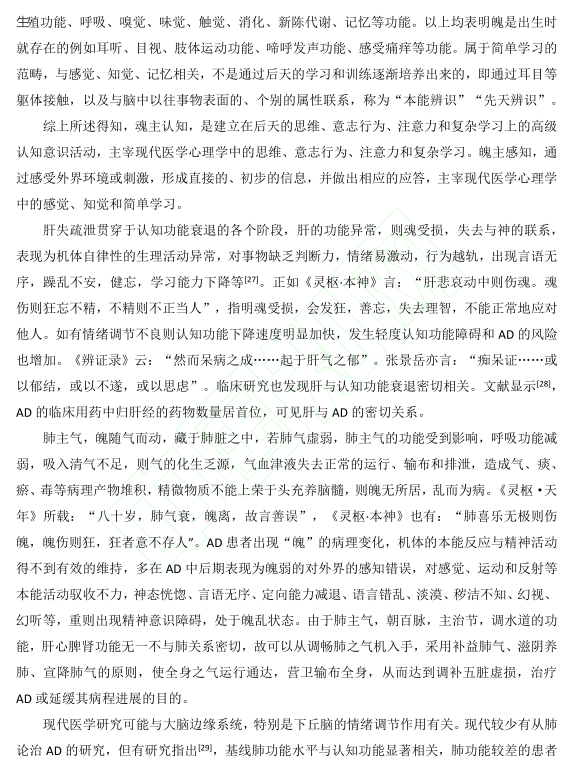 生殖功能、呼吸、嗅觉、味觉、触觉、消化、新陈代谢、记忆等功能。以上均表明魄是出生时就存在的例如耳听、目视、肢体运动功能、啼呼发声功能、感受痛痒等功能。属于简单学习的范畴，与感觉、知觉、记忆相关，不是通过后天的学习和训练逐渐培养出来的，即通过耳目等躯体接触，以及与脑中以往事物表面的、个别的属性联系，称为“本能辨识”“先天辨识”。

综上所述得知，魂主认知，是建立在后天的思维、意志行为、注意力和复杂学习上的高级认知意识活动，主宰现代医学心理学中的思维、意志行为、注意力和复杂学习。魄主感知，通过感受外界环境或刺激，形成直接的、初步的信息，并做出相应的应答，主宰现代医学心理学中的感觉、知觉和简单学习。

肝失疏泄贯穿于认知功能衰退的各个阶段，肝的功能异常，则魂受损，失去与神的联系，表现为机体自律性的生理活动异常，对事物缺乏判断力，情绪易激动，行为越轨，出现言语无序，躁乱不安，健忘，学习能力下降等$^{[27]}$。正如《灵枢·本神》言：“肝悲哀动中则伤魂。魂伤则狂忘不精，不精则不正当人”，指明魂受损，会发狂，善忘，失去理智，不能正常地应对他人。如有情绪调节不良则认知功能下降速度明显加快，发生轻度认知功能障碍和AD的风险也增加。《辨证录》云：“然而呆病之成……起于肝气之郁”。张景岳亦言：“痴呆证……或以郁结，或以不遂，或以思虑”。临床研究也发现肝与认知功能衰退密切相关。文献显示$^{[28]}$，AD的临床用药中归肝经的药物数量居首位，可见肝与AD的密切关系。

肺主气，魄随气而动，藏于肺脏之中，若肺气虚弱，肺主气的功能受到影响，呼吸功能减弱，吸入清气不足，则气的化生乏源，气血津液失去正常的运行、输布和排泄，造成气、痰、瘀、毒等病理产物堆积，精微物质不能上荣于头充养脑髓，则魄无所居，乱而为病。《灵枢·天年》所载：“八十岁，肺气衰，魄离，故言善误”，《灵枢·本神》也有：“肺喜乐无极则伤魄，魄伤则狂，狂者意不存人”。AD患者出现“魄”的病理变化，机体的本能反应与精神活动得不到有效的维持，多在AD中后期表现为魄弱的对外界的感知错误，对感觉、运动和反射等本能活动驭收不力，神态恍惚、言语无序、定向能力减退、语言错乱、淡漠、秽洁不知、幻视、幻听等，重则出现精神意识障碍，处于魄乱状态。由于肺主气，朝百脉，主治节，调水道的功能，肝心脾肾功能无一不与肺关系密切，故可以从调畅肺之气机入手，采用补益肺气、滋阴养肺、宣降肺气的原则，使全身之气运行通达，营卫输布全身，从而达到调补五脏虚损，治疗AD或延缓其病程进展的目的。

现代医学研究可能与大脑边缘系统，特别是下丘脑的情绪调节作用有关。现代较少有从肺论治AD的研究，但有研究指出$^{[29]}$，基线肺功能水平与认知功能显著相关，肺功能较差的患者